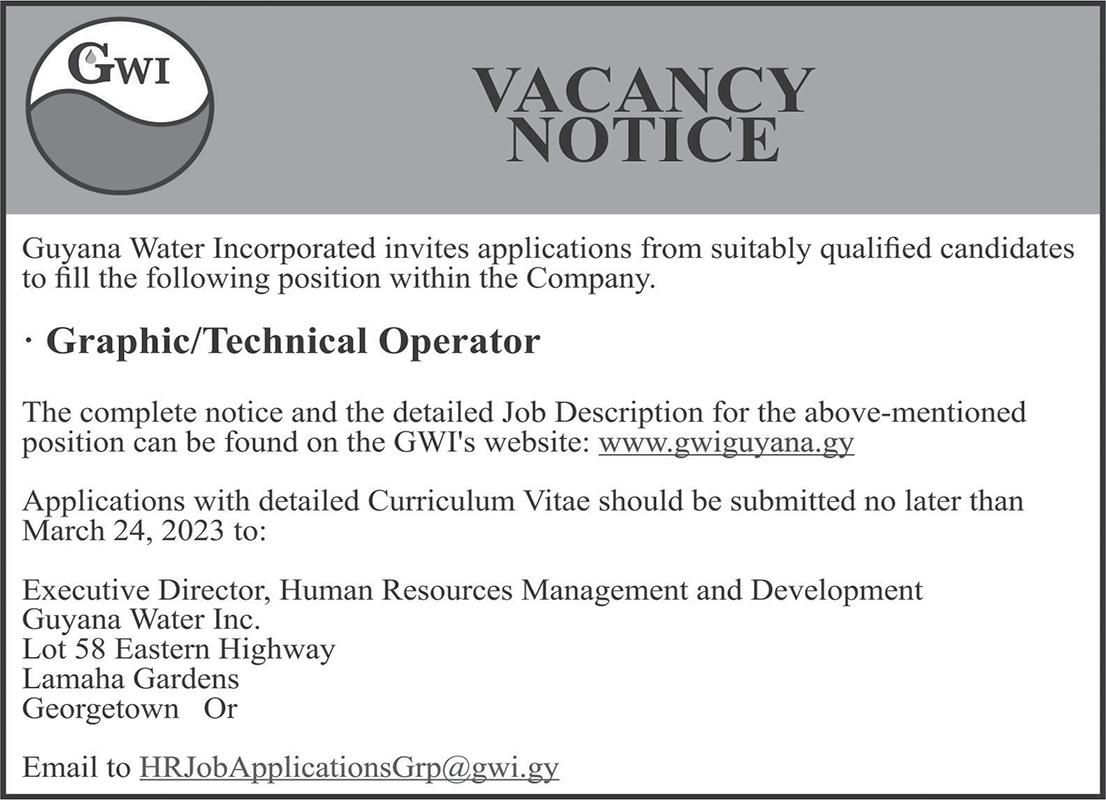 GWI

VACANCY NOTICE

Guyana Water Incorporated invites applications from suitably qualified candidates to fill the following position within the Company.

· Graphic/Technical Operator

The complete notice and the detailed Job Description for the above-mentioned position can be found on the GWI's website: www.gwiguyana.gy

Applications with detailed Curriculum Vitae should be submitted no later than March 24, 2023 to:

Executive Director, Human Resources Management and Development
Guyana Water Inc.
Lot 58 Eastern Highway
Lamaha Gardens
Georgetown Or

Email to HRJobApplicationsGrp@gwi.gy